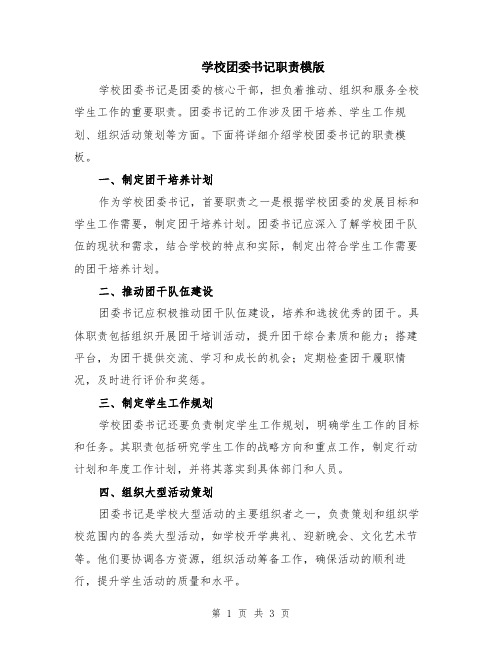 学校团委书记职责模版

学校团委书记是团委的核心干部，担负着推动、组织和服务全校学生工作的重要职责。团委书记的工作涉及团干培养、学生工作规划、组织活动策划等方面。下面将详细介绍学校团委书记的职责模板。

一、制定团干培养计划

作为学校团委书记，首要职责之一是根据学校团委的发展目标和学生工作需要，制定团干培养计划。团委书记应深入了解学校团干队伍的现状和需求，结合学校的特点和实际，制定出符合学生工作需要的团干培养计划。

二、推动团干队伍建设

团委书记应积极推动团干队伍建设，培养和选拔优秀的团干。具体职责包括组织开展团干培训活动，提升团干综合素质和能力；搭建平台，为团干提供交流、学习和成长的机会；定期检查团干履职情况，及时进行评价和奖惩。

三、制定学生工作规划

学校团委书记还要负责制定学生工作规划，明确学生工作的目标和任务。其职责包括研究学生工作的战略方向和重点工作，制定行动计划和年度工作计划，并将其落实到具体部门和人员。

四、组织大型活动策划

团委书记是学校大型活动的主要组织者之一，负责策划和组织学校范围内的各类大型活动，如学校开学典礼、迎新晚会、文化艺术节等。他们要协调各方资源，组织活动筹备工作，确保活动的顺利进行，提升学生活动的质量和水平。

第 1 页 共 3 页